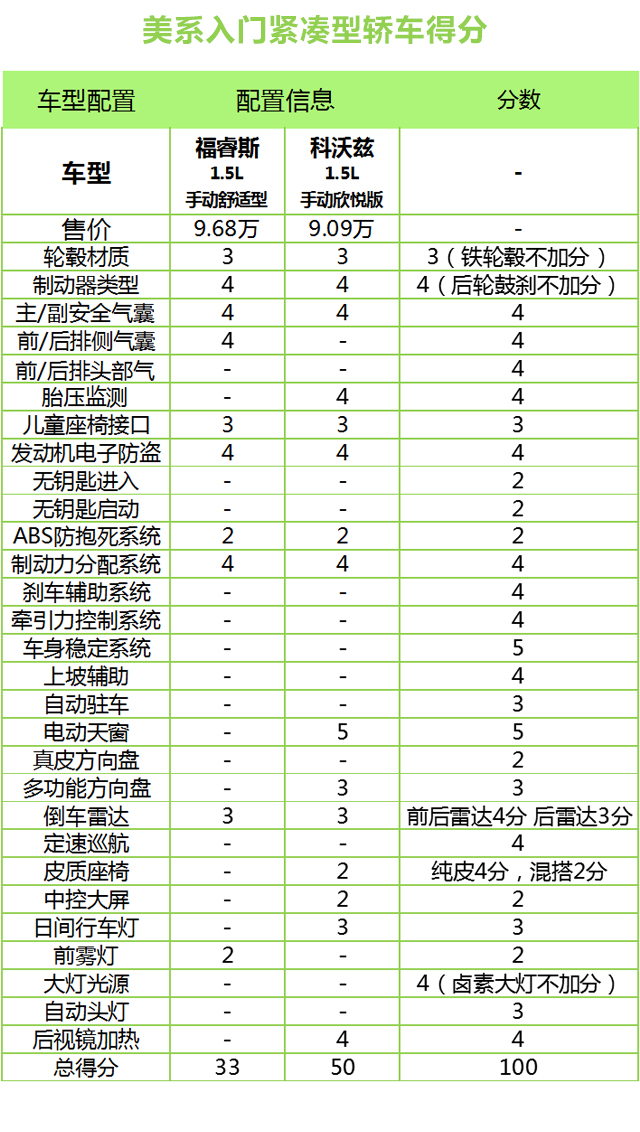 美系入门紧凑型轿车得分

| 车型配置 | 配置信息 | | 分数 |
|---|---|---|---|
| 车型 | 福睿斯 1.5L 手动舒适型 | 科沃兹 1.5L 手动欣悦版 | - |
| 售价 | 9.68万 | 9.09万 | - |
| 轮毂材质 | 3 | 3 | 3（铁轮毂不加分） |
| 制动器类型 | 4 | 4 | 4（后轮鼓刹不加分） |
| 主/副安全气囊 | 4 | 4 | 4 |
| 前/后排侧气囊 | 4 | - | 4 |
| 前/后排头部气 | - | - | 4 |
| 胎压监测 | - | 4 | 4 |
| 儿童座椅接口 | 3 | 3 | 3 |
| 发动机电子防盗 | 4 | 4 | 4 |
| 无钥匙进入 | - | - | 2 |
| 无钥匙启动 | - | - | 2 |
| ABS防抱死系统 | 2 | 2 | 2 |
| 制动力分配系统 | 4 | 4 | 4 |
| 刹车辅助系统 | - | - | 4 |
| 牵引力控制系统 | - | - | 4 |
| 车身稳定系统 | - | - | 5 |
| 上坡辅助 | - | - | 4 |
| 自动驻车 | - | - | 3 |
| 电动天窗 | - | 5 | 5 |
| 真皮方向盘 | - | - | 2 |
| 多功能方向盘 | - | 3 | 3 |
| 倒车雷达 | 3 | 3 | 前后雷达4分 后雷达3分 |
| 定速巡航 | - | - | 4 |
| 皮质座椅 | - | 2 | 纯皮4分，混搭2分 |
| 中控大屏 | - | 2 | 2 |
| 日间行车灯 | - | 3 | 3 |
| 前雾灯 | 2 | - | 2 |
| 大灯光源 | - | - | 4（卤素大灯不加分） |
| 自动头灯 | - | - | 3 |
| 后视镜加热 | - | 4 | 4 |
| 总得分 | 33 | 50 | 100 |